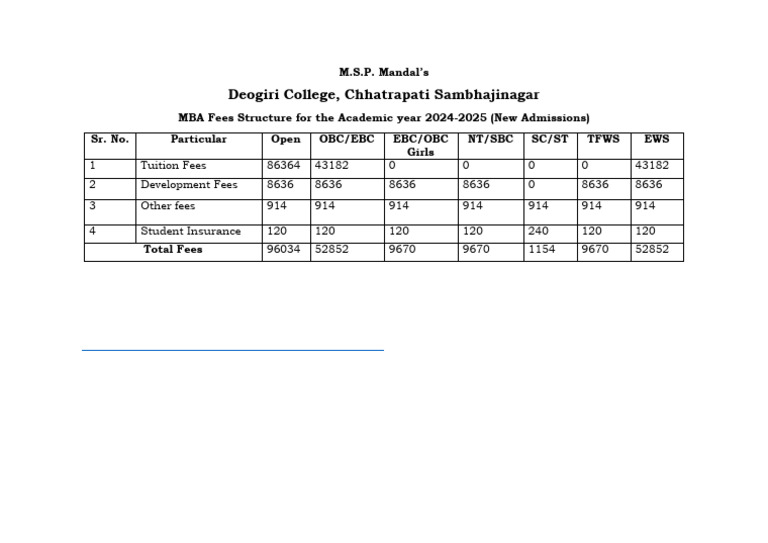 M.S.P. Mandal's

Deogiri College, Chhatrapati Sambhajinagar

MBA Fees Structure for the Academic year 2024-2025 (New Admissions)

| Sr. No. | Particular | Open | OBC/EBC | EBC/OBC Girls | NT/SBC | SC/ST | TFWS | EWS |
|---|---|---|---|---|---|---|---|---|
| 1 | Tuition Fees | 86364 | 43182 | 0 | 0 | 0 | 0 | 43182 |
| 2 | Development Fees | 8636 | 8636 | 8636 | 8636 | 0 | 8636 | 8636 |
| 3 | Other fees | 914 | 914 | 914 | 914 | 914 | 914 | 914 |
| 4 | Student Insurance | 120 | 120 | 120 | 120 | 240 | 120 | 120 |
| | Total Fees | 96034 | 52852 | 9670 | 9670 | 1154 | 9670 | 52852 |